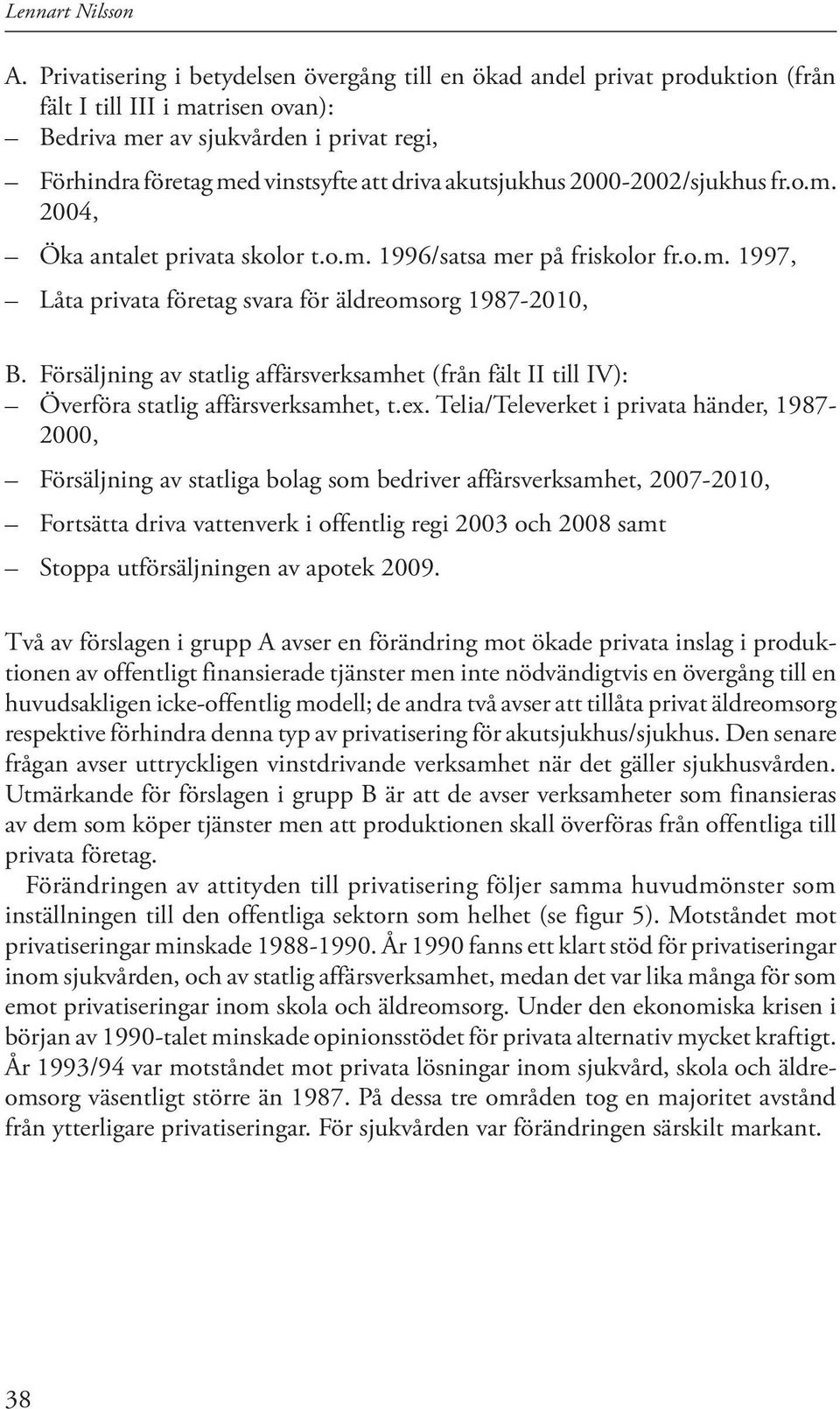 Lennart Nilsson

A. Privatisering i betydelsen övergång till en ökad andel privat produktion (från fält I till III i matrisen ovan):
– Bedriva mer av sjukvården i privat regi,
– Förhindra företag med vinstsyfte att driva akutsjukhus 2000-2002/sjukhus fr.o.m. 2004,
– Öka antalet privata skolor t.o.m. 1996/satsa mer på friskolor fr.o.m. 1997,
– Låta privata företag svara för äldreomsorg 1987-2010,

B. Försäljning av statlig affärsverksamhet (från fält II till IV):
– Överföra statlig affärsverksamhet, t.ex. Telia/Televerket i privata händer, 1987-2000,
– Försäljning av statliga bolag som bedriver affärsverksamhet, 2007-2010,
– Fortsätta driva vattenverk i offentlig regi 2003 och 2008 samt
– Stoppa utförsäljningen av apotek 2009.

Två av förslagen i grupp A avser en förändring mot ökade privata inslag i produktionen av offentligt finansierade tjänster men inte nödvändigtvis en övergång till en huvudsakligen icke-offentlig modell; de andra två avser att tillåta privat äldreomsorg respektive förhindra denna typ av privatisering för akutsjukhus/sjukhus. Den senare frågan avser uttryckligen vinstdrivande verksamhet när det gäller sjukhusvården. Utmärkande för förslagen i grupp B är att de avser verksamheter som finansieras av dem som köper tjänster men att produktionen skall överföras från offentliga till privata företag.
Förändringen av attityden till privatisering följer samma huvudmönster som inställningen till den offentliga sektorn som helhet (se figur 5). Motståndet mot privatiseringar minskade 1988-1990. År 1990 fanns ett klart stöd för privatiseringar inom sjukvården, och av statlig affärsverksamhet, medan det var lika många för som emot privatiseringar inom skola och äldreomsorg. Under den ekonomiska krisen i början av 1990-talet minskade opinionsstödet för privata alternativ mycket kraftigt. År 1993/94 var motståndet mot privata lösningar inom sjukvård, skola och äldreomsorg väsentligt större än 1987. På dessa tre områden tog en majoritet avstånd från ytterligare privatiseringar. För sjukvården var förändringen särskilt markant.

38